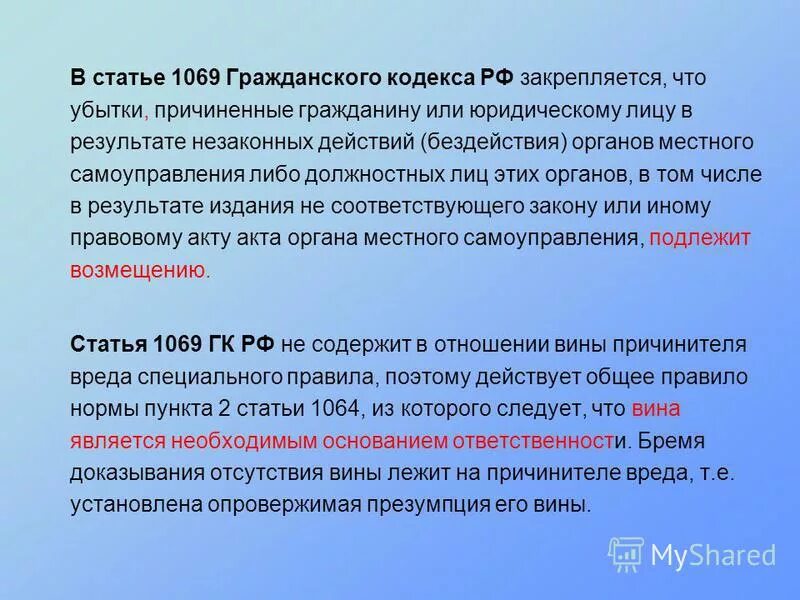 В статье 1069 Гражданского кодекса РФ закрепляется, что убытки, причиненные гражданину или юридическому лицу в результате незаконных действий (бездействия) органов местного самоуправления либо должностных лиц этих органов, в том числе в результате издания не соответствующего закону или иному правовому акту акта органа местного самоуправления, подлежит возмещению.

Статья 1069 ГК РФ не содержит в отношении вины причинителя вреда специального правила, поэтому действует общее правило нормы пункта 2 статьи 1064, из которого следует, что вина является необходимым основанием ответственности. Бремя доказывания отсутствия вины лежит на причинителе вреда, т.е. установлена опровержимая презумпция его вины.

MyShared